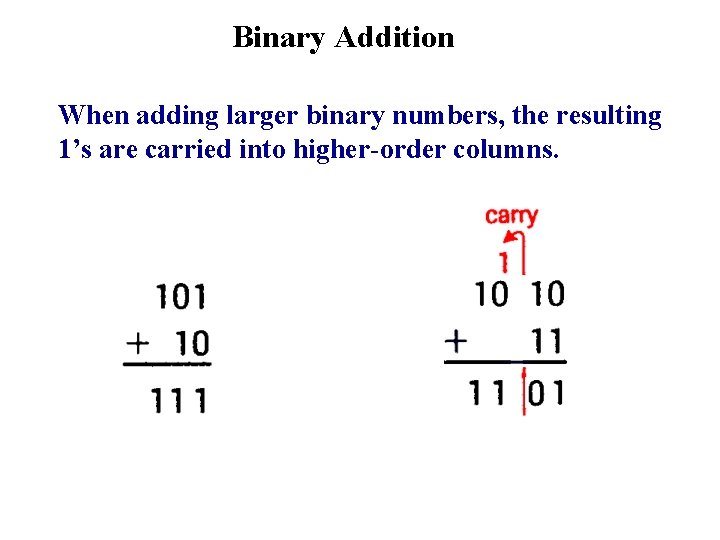 Binary Addition

When adding larger binary numbers, the resulting 1's are carried into higher-order columns.

101
+ 10
111

carry
1
10 10
+ 11
11 01